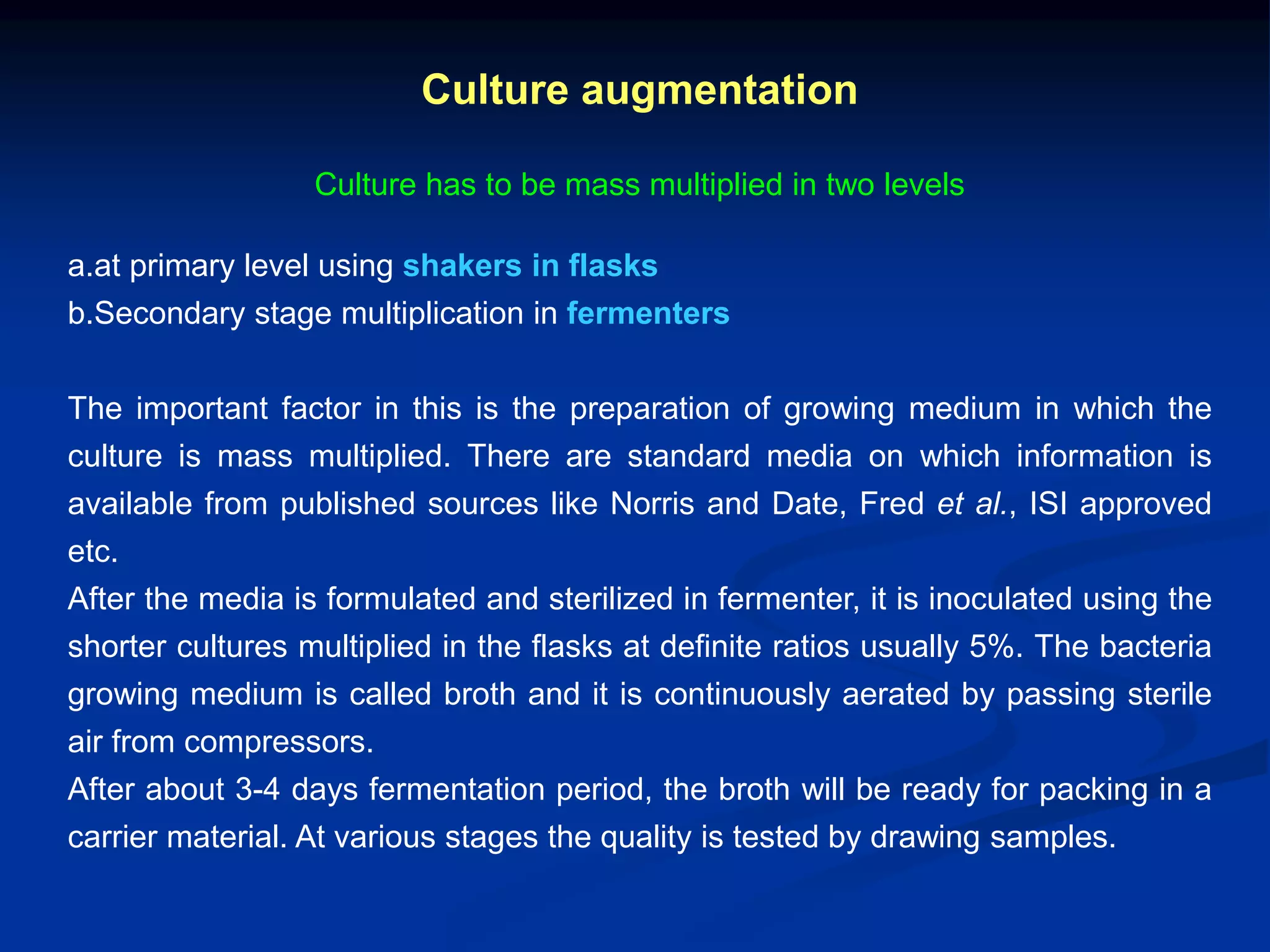 Culture augmentation

Culture has to be mass multiplied in two levels

a.at primary level using shakers in flasks
b.Secondary stage multiplication in fermenters

The important factor in this is the preparation of growing medium in which the culture is mass multiplied. There are standard media on which information is available from published sources like Norris and Date, Fred et al., ISI approved etc.
After the media is formulated and sterilized in fermenter, it is inoculated using the shorter cultures multiplied in the flasks at definite ratios usually 5%. The bacteria growing medium is called broth and it is continuously aerated by passing sterile air from compressors.
After about 3-4 days fermentation period, the broth will be ready for packing in a carrier material. At various stages the quality is tested by drawing samples.